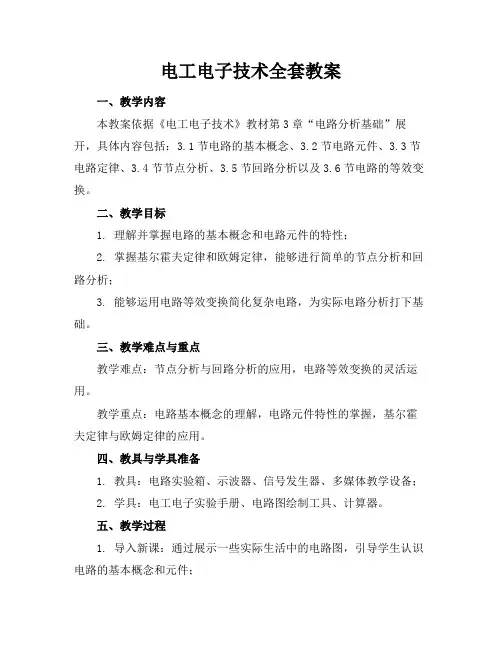 电工电子技术全套教案

一、教学内容

本教案依据《电工电子技术》教材第3章“电路分析基础”展开，具体内容包括：3.1节电路的基本概念、3.2节电路元件、3.3节电路定律、3.4节节点分析、3.5节回路分析以及3.6节电路的等效变换。

二、教学目标

1. 理解并掌握电路的基本概念和电路元件的特性；

2. 掌握基尔霍夫定律和欧姆定律，能够进行简单的节点分析和回路分析；

3. 能够运用电路等效变换简化复杂电路，为实际电路分析打下基础。

三、教学难点与重点

教学难点：节点分析与回路分析的应用，电路等效变换的灵活运用。

教学重点：电路基本概念的理解，电路元件特性的掌握，基尔霍夫定律与欧姆定律的应用。

四、教具与学具准备

1. 教具：电路实验箱、示波器、信号发生器、多媒体教学设备；

2. 学具：电工电子实验手册、电路图绘制工具、计算器。

五、教学过程

1. 导入新课：通过展示一些实际生活中的电路图，引导学生认识电路的基本概念和元件；